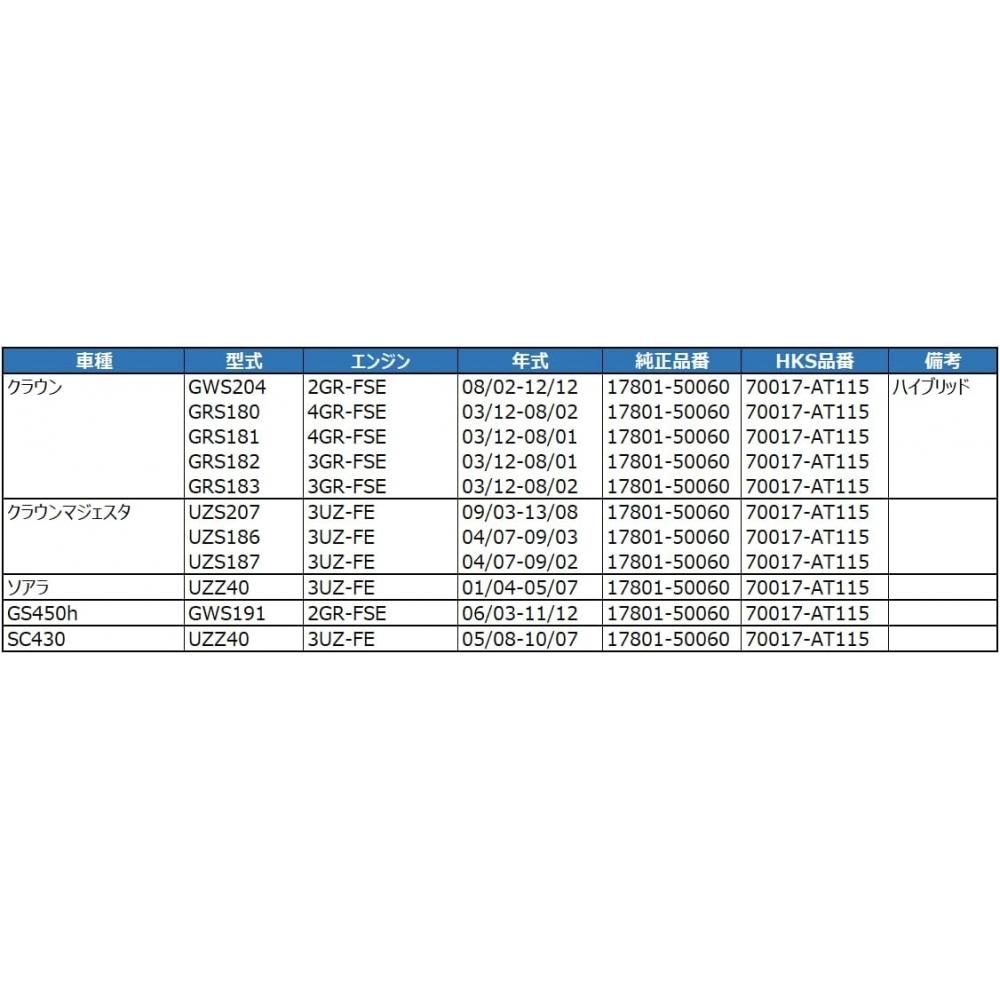 | 車種 | 型式 | エンジン | 年式 | 純正品番 | HKS品番 | 備考 |
|---|---|---|---|---|---|---|
| クラウン | GWS204 | 2GR-FSE | 08/02-12/12 | 17801-50060 | 70017-AT115 | ハイブリッド |
| | GRS180 | 4GR-FSE | 03/12-08/02 | 17801-50060 | 70017-AT115 | |
| | GRS181 | 4GR-FSE | 03/12-08/01 | 17801-50060 | 70017-AT115 | |
| | GRS182 | 3GR-FSE | 03/12-08/01 | 17801-50060 | 70017-AT115 | |
| | GRS183 | 3GR-FSE | 03/12-08/02 | 17801-50060 | 70017-AT115 | |
| クラウンマジェスタ | UZS207 | 3UZ-FE | 09/03-13/08 | 17801-50060 | 70017-AT115 | |
| | UZS186 | 3UZ-FE | 04/07-09/03 | 17801-50060 | 70017-AT115 | |
| | UZS187 | 3UZ-FE | 04/07-09/02 | 17801-50060 | 70017-AT115 | |
| ソアラ | UZZ40 | 3UZ-FE | 01/04-05/07 | 17801-50060 | 70017-AT115 | |
| GS450h | GWS191 | 2GR-FSE | 06/03-11/12 | 17801-50060 | 70017-AT115 | |
| SC430 | UZZ40 | 3UZ-FE | 05/08-10/07 | 17801-50060 | 70017-AT115 | |